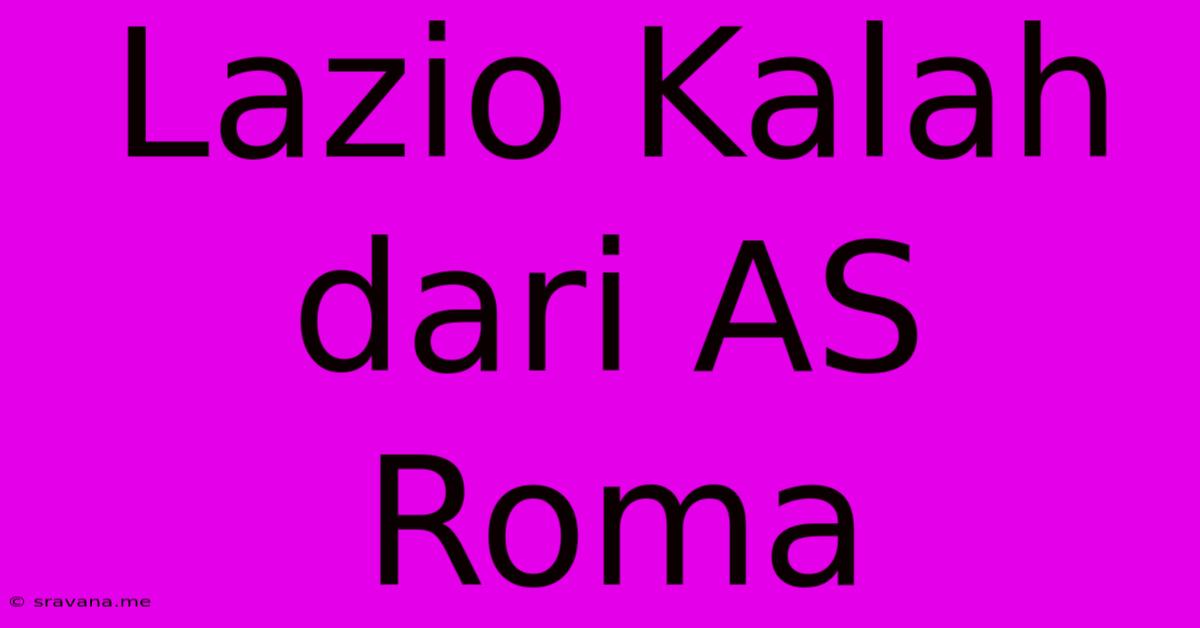 Lazio Kalah dari AS Roma

© sravana.me